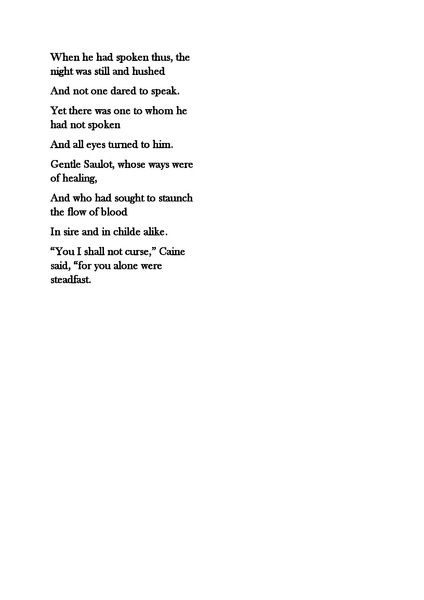 When he had spoken thus, the night was still and hushed

And not one dared to speak.

Yet there was one to whom he had not spoken

And all eyes turned to him.

Gentle Saulot, whose ways were of healing,

And who had sought to staunch the flow of blood

In sire and in childe alike.

“You I shall not curse,” Caine said, “for you alone were steadfast.